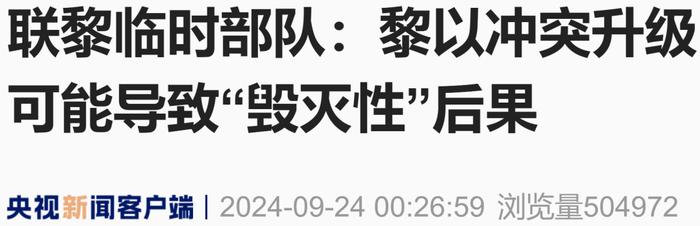 联黎临时部队：黎以冲突升级可能导致“毁灭性”后果

央视新闻客户端 | 2024-09-24 00:26:59 浏览量504972